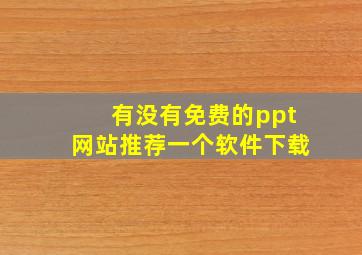 有没有免费的ppt
网站推荐一个软件下载